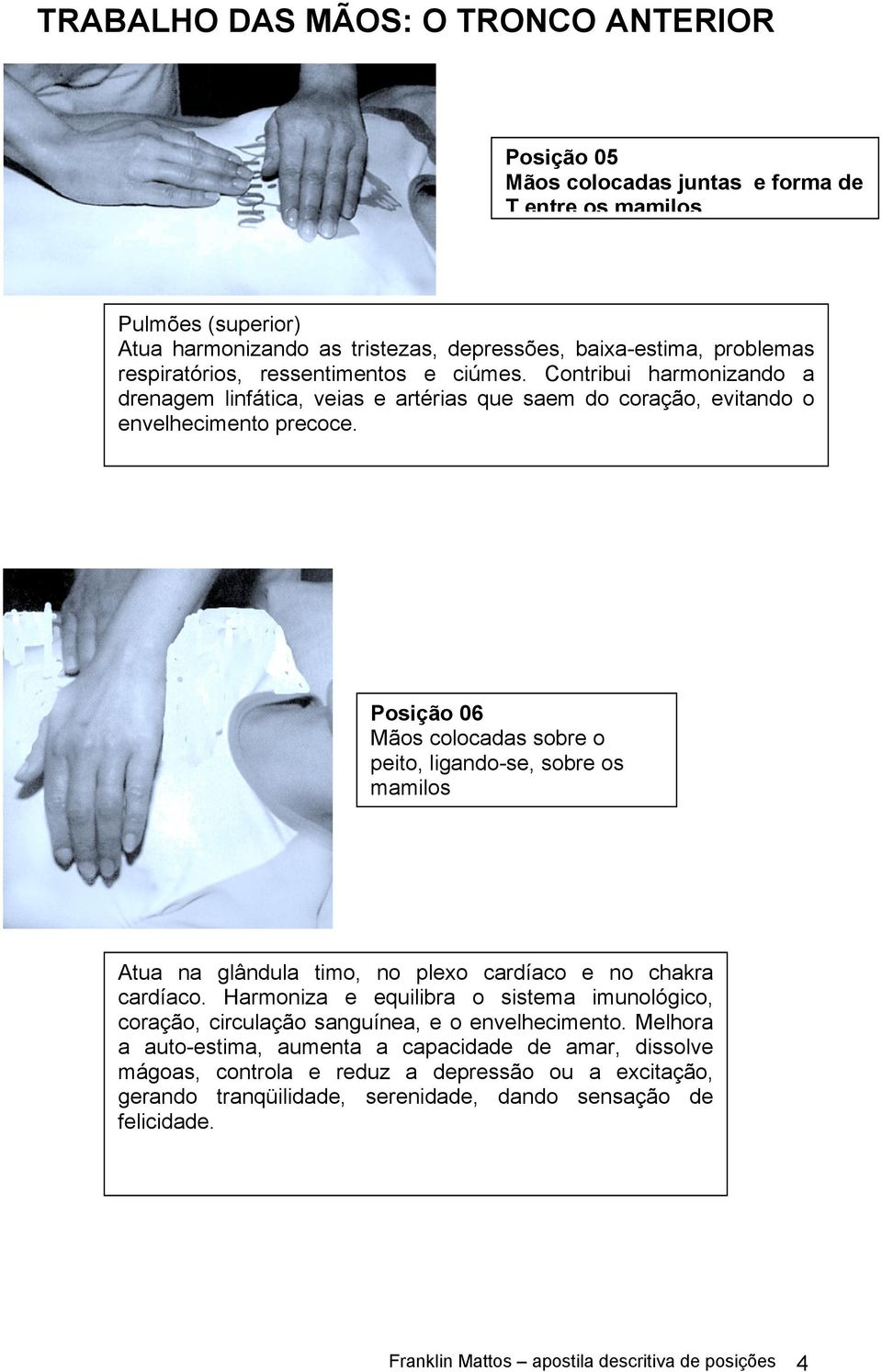 TRABALHO DAS MÃOS: O TRONCO ANTERIOR

Posição 05
Mãos colocadas juntas e forma de T entre os mamilos

Pulmões (superior)
Atua harmonizando as tristezas, depressões, baixa-estima, problemas respiratórios, ressentimentos e ciúmes. Contribui harmonizando a drenagem linfática, veias e artérias que saem do coração, evitando o envelhecimento precoce.

Posição 06
Mãos colocadas sobre o peito, ligando-se, sobre os mamilos

Atua na glândula timo, no plexo cardíaco e no chakra cardíaco. Harmoniza e equilibra o sistema imunológico, coração, circulação sanguínea, e o envelhecimento. Melhora a auto-estima, aumenta a capacidade de amar, dissolve mágoas, controla e reduz a depressão ou a excitação, gerando tranqüilidade, serenidade, dando sensação de felicidade.

Franklin Mattos – apostila descritiva de posições 4